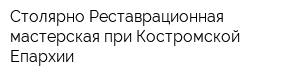 Столярно Реставрационная мастерская при Костромской Епархии